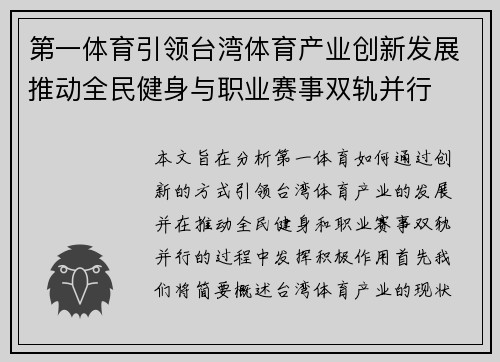 第一体育引领台湾体育产业创新发展推动全民健身与职业赛事双轨并行

本文旨在分析第一体育如何通过创新的方式引领台湾体育产业的发展并在推动全民健身和职业赛事双轨并行的过程中发挥积极作用首先我们将简要概述台湾体育产业的现状